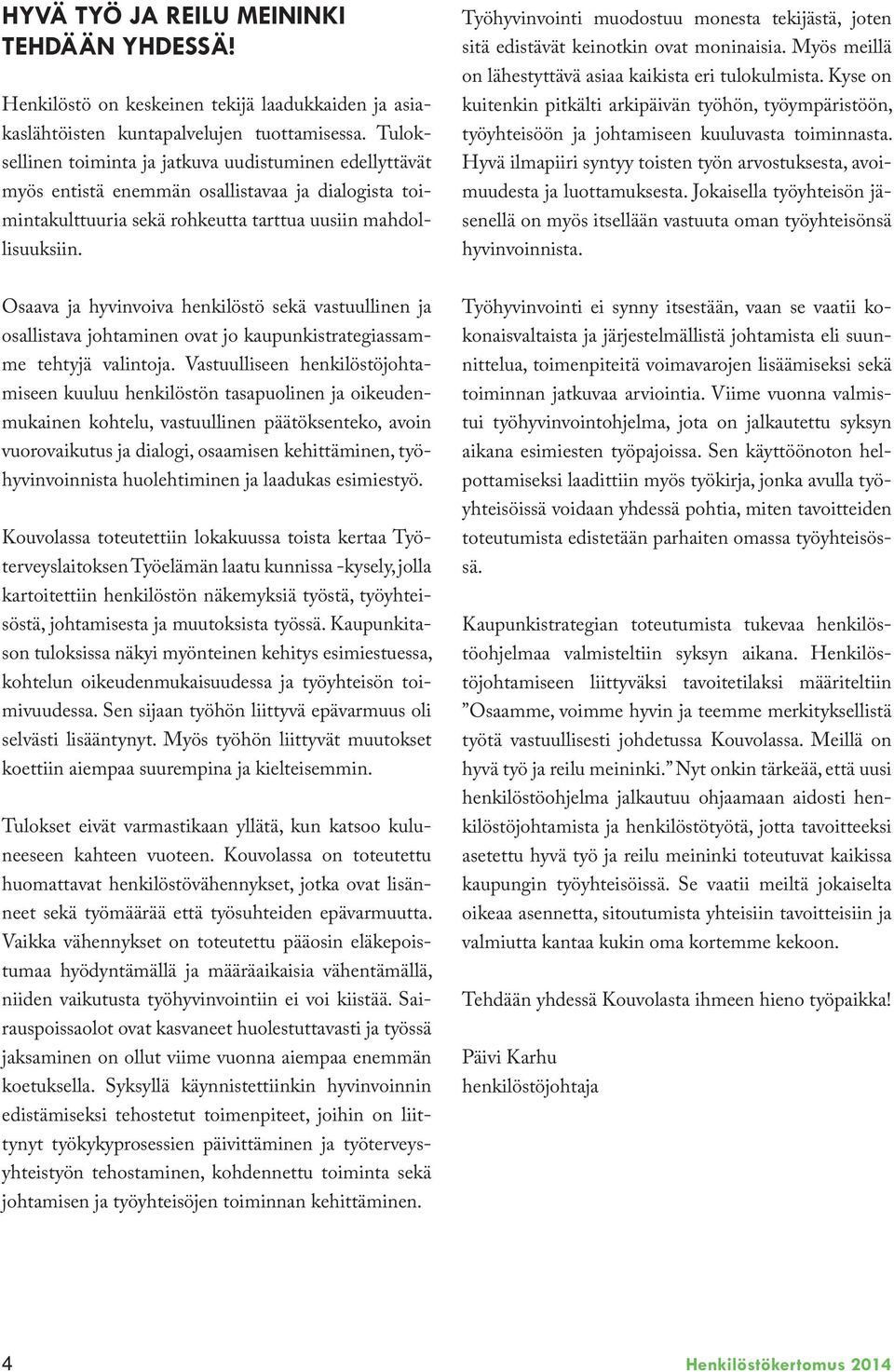 HYVÄ TYÖ JA REILU MEININKI TEHDÄÄN YHDESSÄ!

Henkilöstö on keskeinen tekijä laadukkaiden ja asiakaslähtöisten kuntapalvelujen tuottamisessa. Tuloksellinen toiminta ja jatkuva uudistuminen edellyttävät myös entistä enemmän osallistavaa ja dialogista toimintakulttuuria sekä rohkeutta tarttua uusiin mahdollisuuksiin.

Osaava ja hyvinvoiva henkilöstö sekä vastuullinen ja osallistava johtaminen ovat jo kaupunkistrategiassamme tehtyjä valintoja. Vastuulliseen henkilöstöjohtamiseen kuuluu henkilöstön tasapuolinen ja oikeudenmukainen kohtelu, vastuullinen päätöksenteko, avoin vuorovaikutus ja dialogi, osaamisen kehittäminen, työhyvinvoinnista huolehtiminen ja laadukas esimiestyö.

Kouvolassa toteutettiin lokakuussa toista kertaa Työterveyslaitoksen Työelämän laatu kunnissa -kysely, jolla kartoitettiin henkilöstön näkemyksiä työstä, työyhteisöstä, johtamisesta ja muutoksista työssä. Kaupunkitason tuloksissa näkyi myönteinen kehitys esimiestuessa, kohtelun oikeudenmukaisuudessa ja työyhteisön toimivuudessa. Sen sijaan työhön liittyvä epävarmuus oli selvästi lisääntynyt. Myös työhön liittyvät muutokset koettiin aiempaa suurempina ja kielteisemmin.

Tulokset eivät varmastikaan yllätä, kun katsoo kuluneeseen kahteen vuoteen. Kouvolassa on toteutettu huomattavat henkilöstövähennykset, jotka ovat lisänneet sekä työmäärää että työsuhteiden epävarmuutta. Vaikka vähennykset on toteutettu pääosin eläkepoistumaa hyödyntämällä ja määräaikaisia vähentämällä, niiden vaikutusta työhyvinvointiin ei voi kiistää. Sairauspoissaolot ovat kasvaneet huolestuttavasti ja työssä jaksaminen on ollut viime vuonna aiempaa enemmän koetuksella. Syksyllä käynnistettiinkin hyvinvoinnin edistämiseksi tehostetut toimenpiteet, joihin on liittynyt työkykyprosessien päivittäminen ja työterveysyhteistyön tehostaminen, kohdennettu toiminta sekä johtamisen ja työyhteisöjen toiminnan kehittäminen.

Työhyvinvointi muodostuu monesta tekijästä, joten sitä edistävät keinotkin ovat moninaisia. Myös meillä on lähestyttävä asiaa kaikista eri tulokulmista. Kyse on kuitenkin pitkälti arkipäivän työhön, työympäristöön, työyhteisöön ja johtamiseen kuuluvasta toiminnasta. Hyvä ilmapiiri syntyy toisten työn arvostuksesta, avoimuudesta ja luottamuksesta. Jokaisella työyhteisön jäsenellä on myös itsellään vastuuta oman työyhteisönsä hyvinvoinnista.

Työhyvinvointi ei synny itsestään, vaan se vaatii kokonaisvaltaista ja järjestelmällistä johtamista eli suunnittelua, toimenpiteitä voimavarojen lisäämiseksi sekä toiminnan jatkuvaa arviointia. Viime vuonna valmistui työhyvinvointohjelma, jota on jalkautettu syksyn aikana esimiesten työpajoissa. Sen käyttöönoton helpottamiseksi laadittiin myös työkirja, jonka avulla työyhteisöissä voidaan yhdessä pohtia, miten tavoitteiden toteutumista edistetään parhaiten omassa työyhteisössä.

Kaupunkistrategian toteutumista tukevaa henkilöstöohjelmaa valmisteltiin syksyn aikana. Henkilöstöjohtamiseen liittyväksi tavoitetilaksi määriteltiin ”Osaamme, voimme hyvin ja teemme merkityksellistä työtä vastuullisesti johdetussa Kouvolassa. Meillä on hyvä työ ja reilu meininki.” Nyt onkin tärkeää, että uusi henkilöstöohjelma jalkautuu ohjaamaan aidosti henkilöstöjohtamista ja henkilöstötyötä, jotta tavoitteeksi asetettu hyvä työ ja reilu meininki toteutuvat kaikissa kaupungin työyhteisöissä. Se vaatii meiltä jokaiselta oikeaa asennetta, sitoutumista yhteisiin tavoitteisiin ja valmiutta kantaa kukin oma kortemme kekoon.

Tehdään yhdessä Kouvolasta ihmeen hieno työpaikka!

Päivi Karhu
henkilöstöjohtaja

4 Henkilöstökertomus 2014